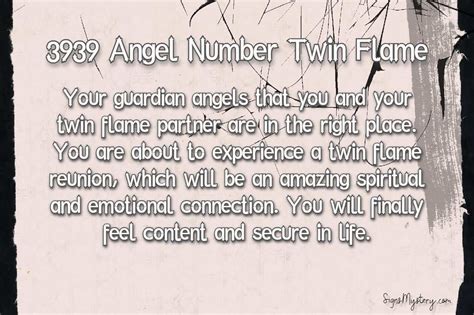 3939 Angel Number Twin Flame

Your guardian angels that you and your twin flame partner are in the right place. You are about to experience a twin flame reunion, which will be an amazing spiritual and emotional connection. You will finally feel content and secure in life.

SignsMystery.com